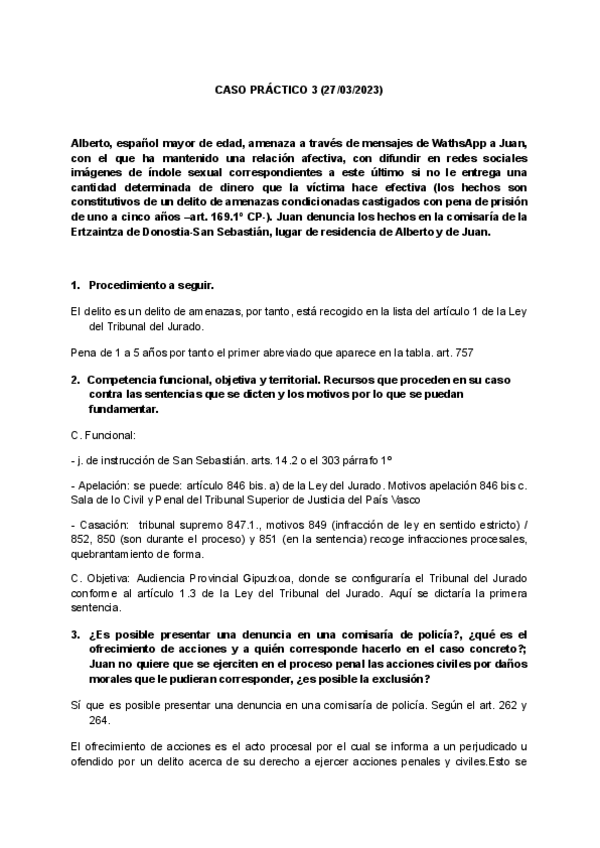 CASO PRÁCTICO 3 (27/03/2023)

Alberto, español mayor de edad, amenaza a través de mensajes de WathsApp a Juan, con el que ha mantenido una relación afectiva, con difundir en redes sociales imágenes de índole sexual correspondientes a este último si no le entrega una cantidad determinada de dinero que la víctima hace efectiva (los hechos son constitutivos de un delito de amenazas condicionadas castigados con pena de prisión de uno a cinco años –art. 169.1º CP·). Juan denuncia los hechos en la comisaría de la Ertzaintza de Donostia-San Sebastián, lugar de residencia de Alberto y de Juan.

1. Procedimiento a seguir.

El delito es un delito de amenazas, por tanto, está recogido en la lista del artículo 1 de la Ley del Tribunal del Jurado.

Pena de 1 a 5 años por tanto el primer abreviado que aparece en la tabla. art. 757

2. Competencia funcional, objetiva y territorial. Recursos que proceden en su caso contra las sentencias que se dicten y los motivos por lo que se puedan fundamentar.

C. Funcional:

- j. de instrucción de San Sebastián. arts. 14.2 o el 303 párrafo 1º

- Apelación: se puede: artículo 846 bis. a) de la Ley del Jurado. Motivos apelación 846 bis c. Sala de lo Civil y Penal del Tribunal Superior de Justicia del País Vasco

- Casación: tribunal supremo 847.1., motivos 849 (infracción de ley en sentido estricto) / 852, 850 (son durante el proceso) y 851 (en la sentencia) recoge infracciones procesales, quebrantamiento de forma.

C. Objetiva: Audiencia Provincial Gipuzkoa, donde se configuraría el Tribunal del Jurado conforme al artículo 1.3 de la Ley del Tribunal del Jurado. Aquí se dictaría la primera sentencia.

3. ¿Es posible presentar una denuncia en una comisaría de policía?, ¿qué es el ofrecimiento de acciones y a quién corresponde hacerlo en el caso concreto?; Juan no quiere que se ejerciten en el proceso penal las acciones civiles por daños morales que le pudieran corresponder, ¿es posible la exclusión?

Sí que es posible presentar una denuncia en una comisaría de policía. Según el art. 262 y 264.

El ofrecimiento de acciones es el acto procesal por el cual se informa a un perjudicado u ofendido por un delito acerca de su derecho a ejercer acciones penales y civiles.Esto se